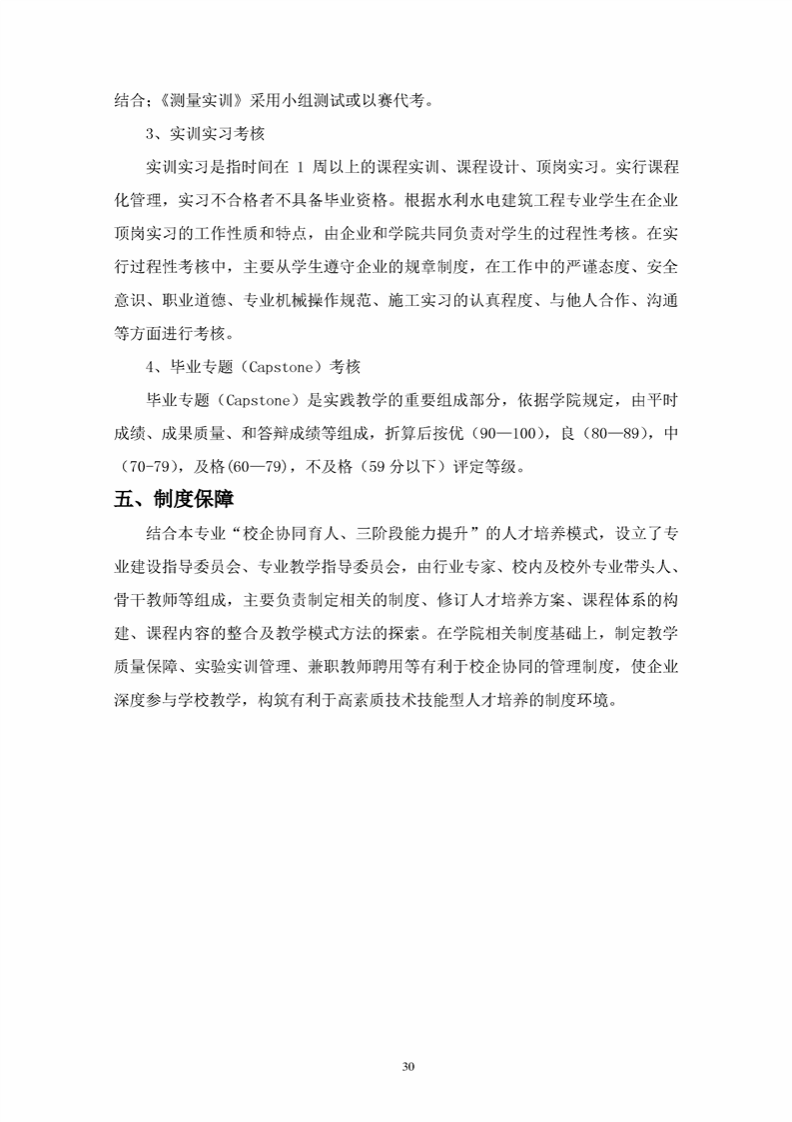 结合;《测量实训》采用小组测试或以赛代考。

3、实训实习考核

实训实习是指时间在 1 周以上的课程实训、课程设计、顶岗实习。实行课程化管理，实习不合格者不具备毕业资格。根据水利水电建筑工程专业学生在企业顶岗实习的工作性质和特点，由企业和学院共同负责对学生的过程性考核。在实行过程性考核中，主要从学生遵守企业的规章制度，在工作中的严谨态度、安全意识、职业道德、专业机械操作规范、施工实习的认真程度、与他人合作、沟通等方面进行考核。

4、毕业专题（Capstone）考核

毕业专题（Capstone）是实践教学的重要组成部分，依据学院规定，由平时成绩、成果质量、和答辩成绩等组成，折算后按优（90—100），良（80—89），中（70-79），及格(60—79)，不及格（59 分以下）评定等级。

五、制度保障

结合本专业“校企协同育人、三阶段能力提升”的人才培养模式，设立了专业建设指导委员会、专业教学指导委员会，由行业专家、校内及校外专业带头人、骨干教师等组成，主要负责制定相关的制度、修订人才培养方案、课程体系的构建、课程内容的整合及教学模式方法的探索。在学院相关制度基础上，制定教学质量保障、实验实训管理、兼职教师聘用等有利于校企协同的管理制度，使企业深度参与学校教学，构筑有利于高素质技术技能型人才培养的制度环境。

30